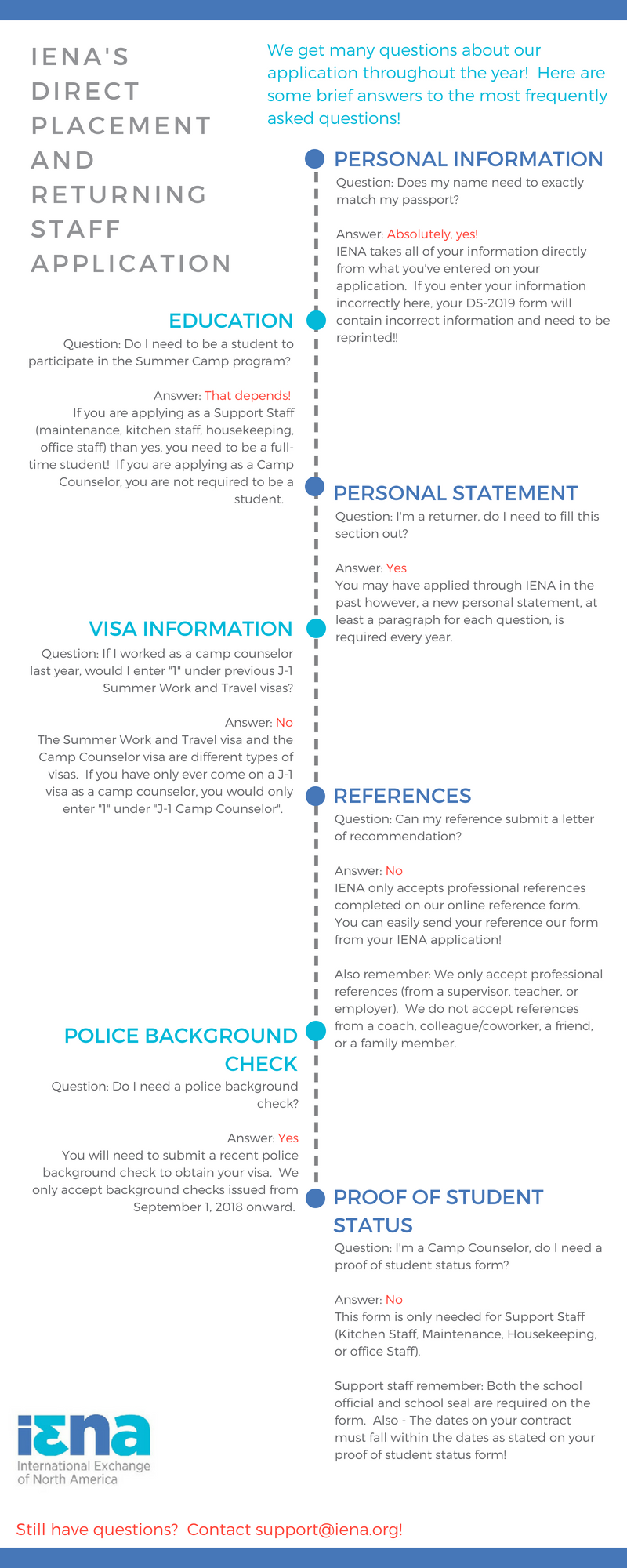 IENA'S DIRECT PLACEMENT AND RETURNING STAFF APPLICATION

We get many questions about our application throughout the year! Here are some brief answers to the most frequently asked questions!

PERSONAL INFORMATION

Question: Does my name need to exactly match my passport?

Answer: Absolutely, yes!
IENA takes all of your information directly from what you've entered on your application. If you enter your information incorrectly here, your DS-2019 form will contain incorrect information and need to be reprinted!!

EDUCATION

Question: Do I need to be a student to participate in the Summer Camp program?

Answer: That depends!
If you are applying as a Support Staff (maintenance, kitchen staff, housekeeping, office staff) than yes, you need to be a full-time student! If you are applying as a Camp Counselor, you are not required to be a student.

PERSONAL STATEMENT

Question: I'm a returner, do I need to fill this section out?

Answer: Yes
You may have applied through IENA in the past however, a new personal statement, at least a paragraph for each question, is required every year.

VISA INFORMATION

Question: If I worked as a camp counselor last year, would I enter "1" under previous J-1 Summer Work and Travel visas?

Answer: No
The Summer Work and Travel visa and the Camp Counselor visa are different types of visas. If you have only ever come on a J-1 visa as a camp counselor, you would only enter "1" under "J-1 Camp Counselor".

REFERENCES

Question: Can my reference submit a letter of recommendation?

Answer: No
IENA only accepts professional references completed on our online reference form. You can easily send your reference our form from your IENA application!

Also remember: We only accept professional references (from a supervisor, teacher, or employer). We do not accept references from a coach, colleague/coworker, a friend, or a family member.

POLICE BACKGROUND CHECK

Question: Do I need a police background check?

Answer: Yes
You will need to submit a recent police background check to obtain your visa. We only accept background checks issued from September 1, 2018 onward.

PROOF OF STUDENT STATUS

Question: I'm a Camp Counselor, do I need a proof of student status form?

Answer: No
This form is only needed for Support Staff (Kitchen Staff, Maintenance, Housekeeping, or office Staff).

Support staff remember: Both the school official and school seal are required on the form. Also - The dates on your contract must fall within the dates as stated on your proof of student status form!

iena
International Exchange of North America

Still have questions? Contact support@iena.org!